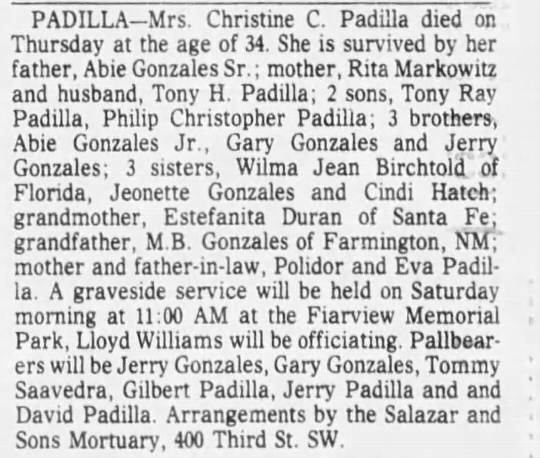 PADILLA—Mrs. Christine C. Padilla died on Thursday at the age of 34. She is survived by her father, Abie Gonzales Sr.; mother, Rita Markowitz and husband, Tony H. Padilla; 2 sons, Tony Ray Padilla, Philip Christopher Padilla; 3 brothers, Abie Gonzales Jr., Gary Gonzales and Jerry Gonzales; 3 sisters, Wilma Jean Birchtold of Florida, Jeonette Gonzales and Cindi Hatch; grandmother, Estefanita Duran of Santa Fe; grandfather, M.B. Gonzales of Farmington, NM; mother and father-in-law, Polidor and Eva Padilla. A graveside service will be held on Saturday morning at 11:00 AM at the Fiarview Memorial Park, Lloyd Williams will be officiating. Pallbearers will be Jerry Gonzales, Gary Gonzales, Tommy Saavedra, Gilbert Padilla, Jerry Padilla and and David Padilla. Arrangements by the Salazar and Sons Mortuary, 400 Third St. SW.